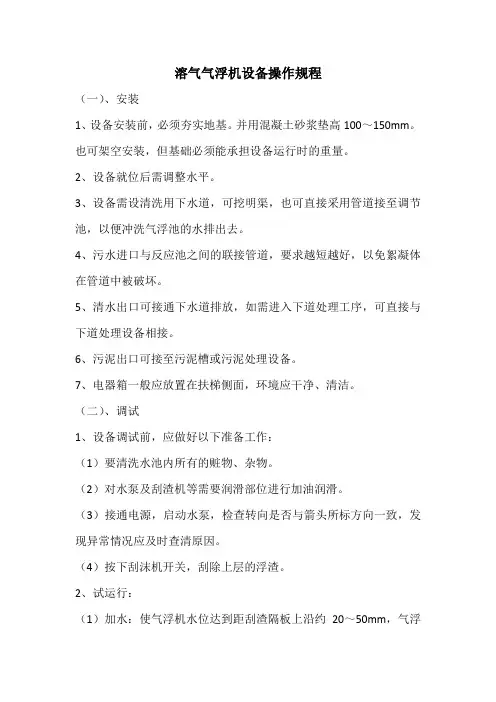 溶气气浮机设备操作规程

（一）、安装

1、设备安装前，必须夯实地基。并用混凝土砂浆垫高 100～150mm。也可架空安装，但基础必须能承担设备运行时的重量。

2、设备就位后需调整水平。

3、设备需设清洗用下水道，可挖明渠，也可直接采用管道接至调节池，以便冲洗气浮池的水排出去。

4、污水进口与反应池之间的联接管道，要求越短越好，以免絮凝体在管道中被破坏。

5、清水出口可接通下水道排放，如需进入下道处理工序，可直接与下道处理设备相接。

6、污泥出口可接至污泥槽或污泥处理设备。

7、电器箱一般应放置在扶梯侧面，环境应干净、清洁。

（二）、调试

1、设备调试前，应做好以下准备工作：

（1）要清洗水池内所有的赃物、杂物。

（2）对水泵及刮渣机等需要润滑部位进行加油润滑。

（3）接通电源，启动水泵，检查转向是否与箭头所标方向一致，发现异常情况应及时查清原因。

（4）按下刮沫机开关，刮除上层的浮渣。

2、试运行：

（1）加水：使气浮机水位达到距刮渣隔板上沿约 20～50mm，气浮